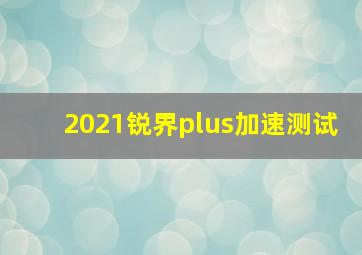 2021锐界plus加速测试